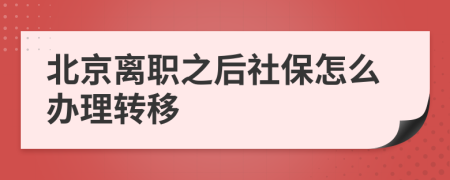 北京离职之后社保怎么办理转移